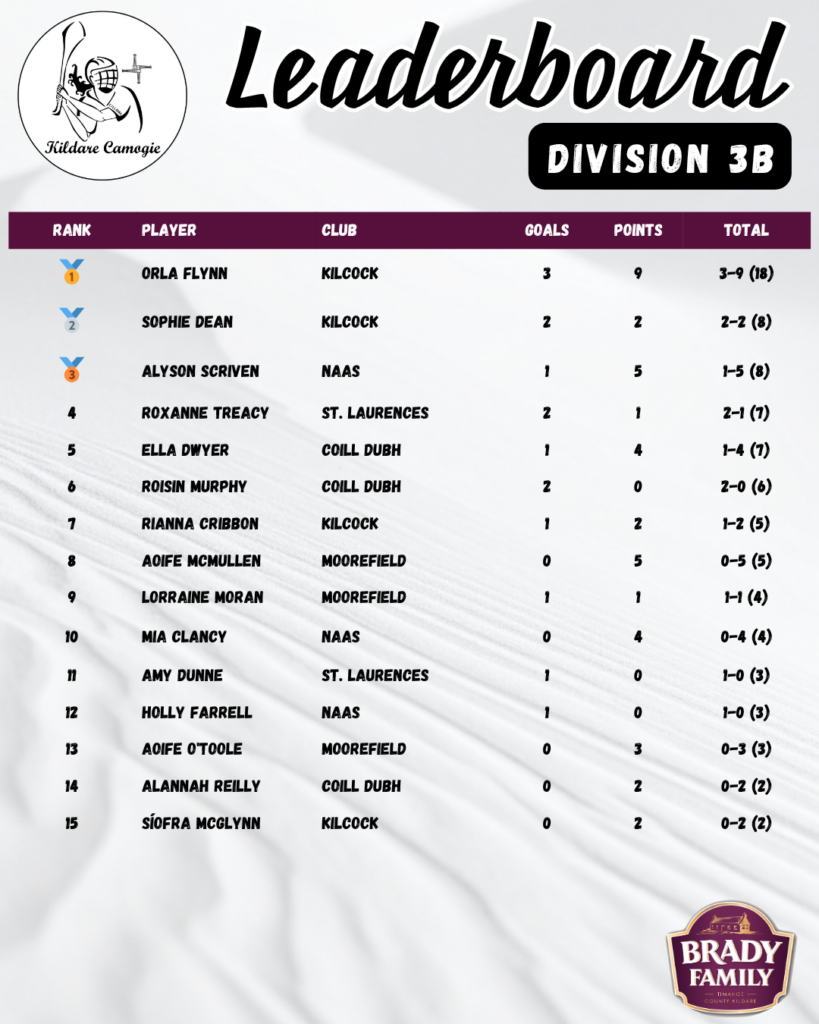 Kildare Camogie

Leaderboard

DIVISION 3B

| RANK | PLAYER | CLUB | GOALS | POINTS | TOTAL |
|---|---|---|---|---|---|
| 1 | ORLA FLYNN | KILCOCK | 3 | 9 | 3-9 (18) |
| 2 | SOPHIE DEAN | KILCOCK | 2 | 2 | 2-2 (8) |
| 3 | ALYSON SCRIVEN | NAAS | 1 | 5 | 1-5 (8) |
| 4 | ROXANNE TREACY | ST. LAURENCES | 2 | 1 | 2-1 (7) |
| 5 | ELLA DWYER | COILL DUBH | 1 | 4 | 1-4 (7) |
| 6 | ROISIN MURPHY | COILL DUBH | 2 | 0 | 2-0 (6) |
| 7 | RIANNA CRIBBON | KILCOCK | 1 | 2 | 1-2 (5) |
| 8 | AOIFE MCMULLEN | MOOREFIELD | 0 | 5 | 0-5 (5) |
| 9 | LORRAINE MORAN | MOOREFIELD | 1 | 1 | 1-1 (4) |
| 10 | MIA CLANCY | NAAS | 0 | 4 | 0-4 (4) |
| 11 | AMY DUNNE | ST. LAURENCES | 1 | 0 | 1-0 (3) |
| 12 | HOLLY FARRELL | NAAS | 1 | 0 | 1-0 (3) |
| 13 | AOIFE O'TOOLE | MOOREFIELD | 0 | 3 | 0-3 (3) |
| 14 | ALANNAH REILLY | COILL DUBH | 0 | 2 | 0-2 (2) |
| 15 | SÍOFRA MCGLYNN | KILCOCK | 0 | 2 | 0-2 (2) |

BRADY FAMILY
TIMAHOE COUNTY KILDARE